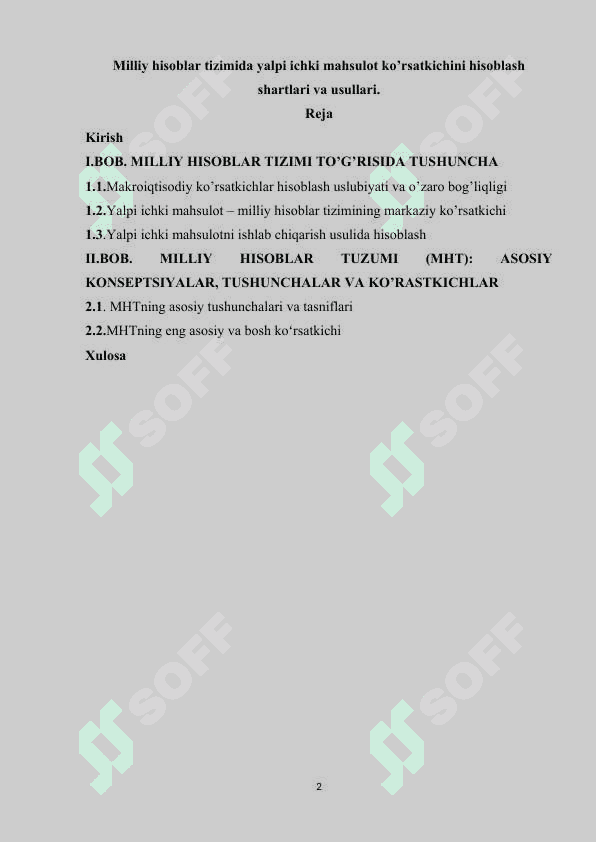 Milliy hisoblar tizimida yalpi ichki mahsulot ko'rsatkichini hisoblash shartlari va usullari.

Reja

Kirish

I.BOB. MILLIY HISOBLAR TIZIMI TO'G'RISIDA TUSHUNCHA

1.1.Makroiqtisodiy ko'rsatkichlar hisoblash uslubiyati va o'zaro bog'liqligi

1.2.Yalpi ichki mahsulot – milliy hisoblar tizimining markaziy ko'rsatkichi

1.3.Yalpi ichki mahsulotni ishlab chiqarish usulida hisoblash

II.BOB. MILLIY HISOBLAR TUZUMI (MHT): ASOSIY KONSEPTSIYALAR, TUSHUNCHALAR VA KO'RASTKICHLAR

2.1. MHTning asosiy tushunchalari va tasniflari

2.2.MHTning eng asosiy va bosh ko'rsatkichi

Xulosa

SOFF

SOFF

SOFF

SOFF

SOFF

SOFF

2